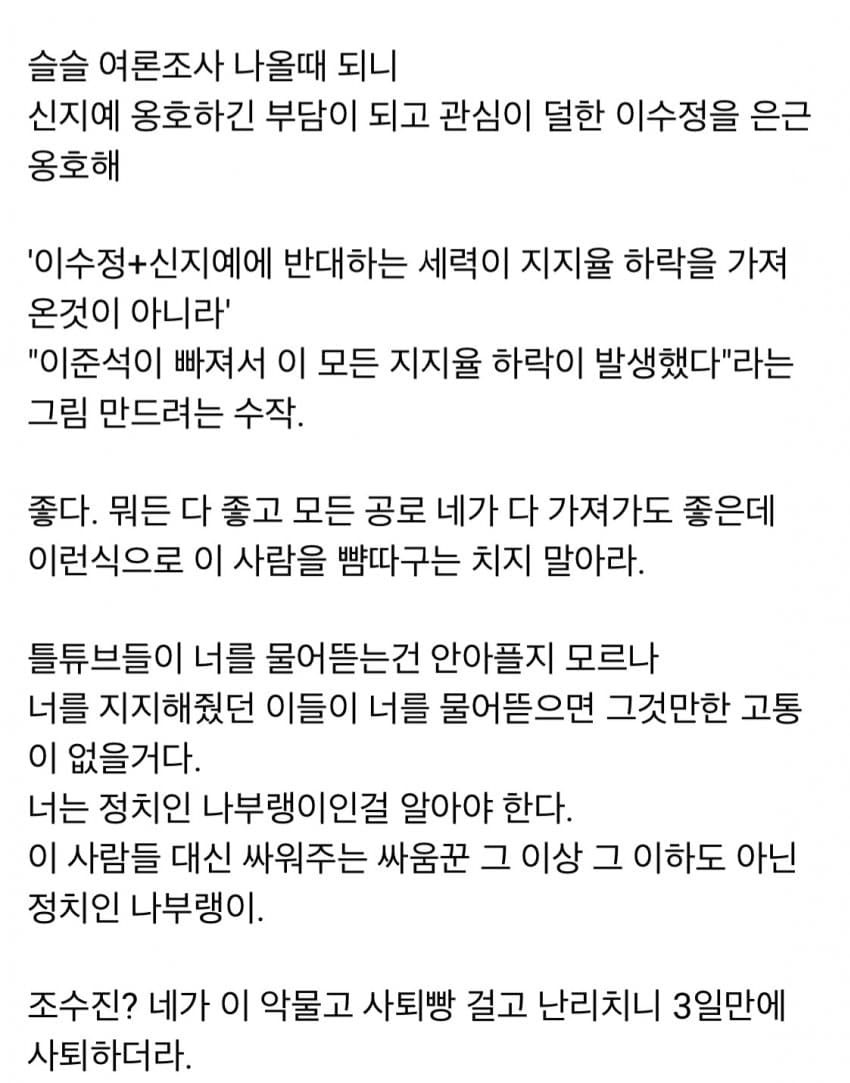 슬슬 여론조사 나올때 되니
신지예 옹호하긴 부담이 되고 관심이 덜한 이수정을 은근 옹호해

'이수정+신지예에 반대하는 세력이 지지율 하락을 가져온것이 아니라'
"이준석이 빠져서 이 모든 지지율 하락이 발생했다"라는 그림 만드려는 수작.

좋다. 뭐든 다 좋고 모든 공로 네가 다 가져가도 좋은데 이런식으로 이 사람을 뺨따구는 치지 말아라.

틀튜브들이 너를 물어뜯는건 안아플지 모르나
너를 지지해줬던 이들이 너를 물어뜯으면 그것만한 고통이 없을거다.
너는 정치인 나부랭이인걸 알아야 한다.
이 사람들 대신 싸워주는 싸움꾼 그 이상 그 이하도 아닌 정치인 나부랭이.

조수진? 네가 이 악물고 사퇴빵 걸고 난리치니 3일만에 사퇴하더라.